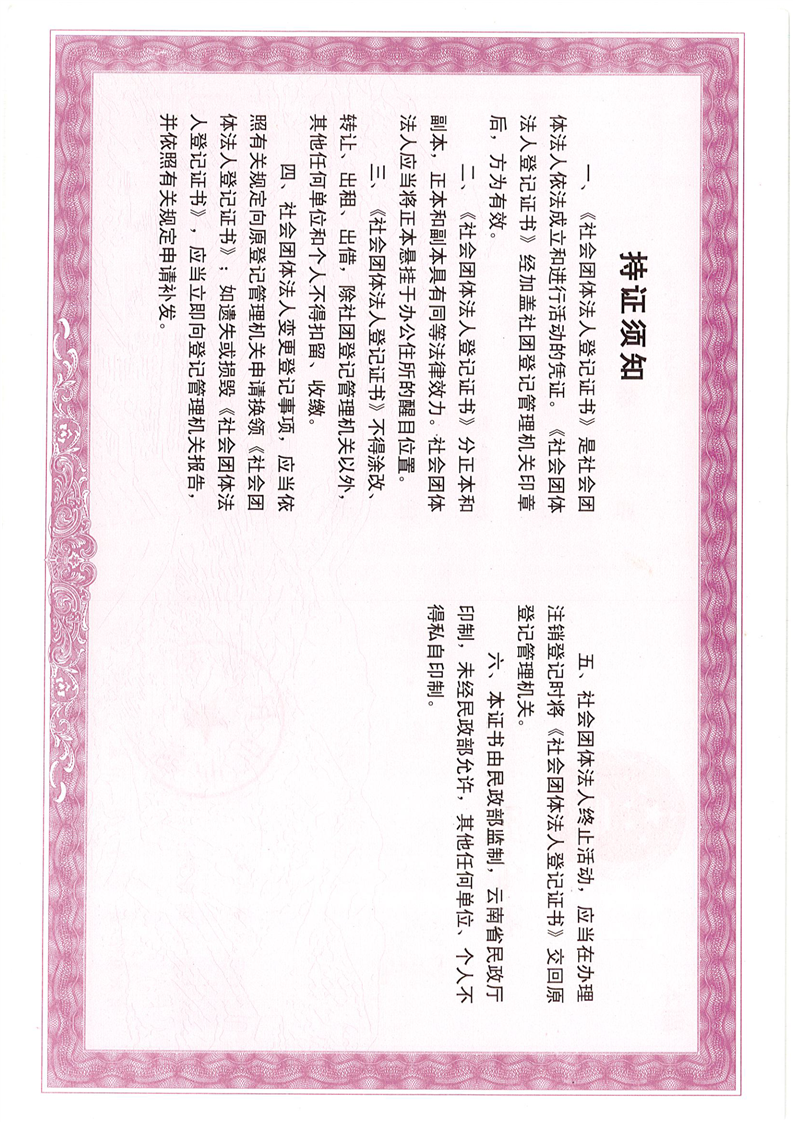 持证须知

一、《社会团体法人登记证书》是社会团体法人依法成立和进行活动的凭证。《社会团体法人登记证书》经加盖社团登记管理机关印章后，方为有效。

二、《社会团体法人登记证书》分正本和副本，正本和副本具有同等法律效力。社会团体法人应当将正本悬挂于办公住所的醒目位置。

三、《社会团体法人登记证书》不得涂改、转让、出租、出借，除社团登记管理机关以外，其他任何单位和个人不得扣留、收缴。

四、社会团体法人变更登记事项，应当依照有关规定向原登记管理机关申请换领《社会团体法人登记证书》；如遗失或损毁《社会团体法人登记证书》，应当立即向登记管理机关报告，并依照有关规定申请补发。

五、社会团体法人终止活动，应当在办理注销登记时将《社会团体法人登记证书》交回原登记管理机关。

六、本证书由民政部监制，云南省民政厅印制，未经民政部允许，其他任何单位、个人不得私自印制。